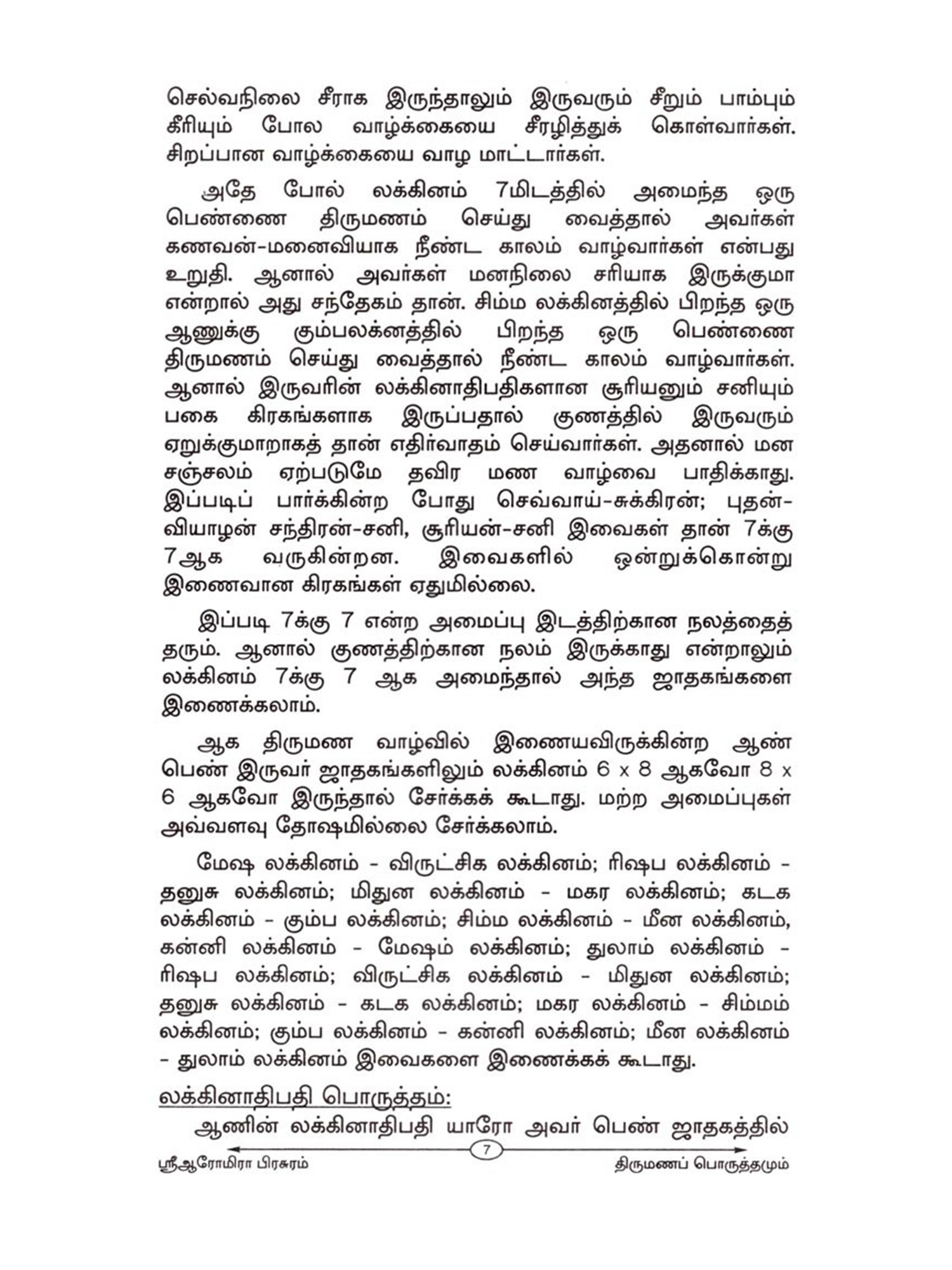 செல்வநிலை சீராக இருந்தாலும் இருவரும் சீறும் பாம்பும் கீரியும் போல வாழ்க்கையை சீரழித்துக் கொள்வார்கள். சிறப்பான வாழ்க்கையை வாழ மாட்டார்கள்.

அதே போல் லக்கினம் 7மிடத்தில் அமைந்த ஒரு பெண்ணை திருமணம் செய்து வைத்தால் அவர்கள் கணவன்-மனைவியாக நீண்ட காலம் வாழ்வார்கள் என்பது உறுதி. ஆனால் அவர்கள் மனநிலை சரியாக இருக்குமா என்றால் அது சந்தேகம் தான். சிம்ம லக்கினத்தில் பிறந்த ஒரு ஆணுக்கு கும்பலக்னத்தில் பிறந்த ஒரு பெண்ணை திருமணம் செய்து வைத்தால் நீண்ட காலம் வாழ்வார்கள். ஆனால் இருவரின் லக்கினாதிபதிகளான சூரியனும் சனியும் பகை கிரகங்களாக இருப்பதால் குணத்தில் இருவரும் ஏறுக்குமாறாகத் தான் எதிர்வாதம் செய்வார்கள். அதனால் மன சஞ்சலம் ஏற்படுமே தவிர மண வாழ்வை பாதிக்காது. இப்படிப் பார்க்கின்ற போது செவ்வாய்-சுக்கிரன்; புதன்-வியாழன் சந்திரன்-சனி, சூரியன்-சனி இவைகள் தான் 7க்கு 7ஆக வருகின்றன. இவைகளில் ஒன்றுக்கொன்று இணைவான கிரகங்கள் ஏதுமில்லை.

இப்படி 7க்கு 7 என்ற அமைப்பு இடத்திற்கான நலத்தைத் தரும். ஆனால் குணத்திற்கான நலம் இருக்காது என்றாலும் லக்கினம் 7க்கு 7 ஆக அமைந்தால் அந்த ஜாதகங்களை இணைக்கலாம்.

ஆக திருமண வாழ்வில் இணையவிருக்கின்ற ஆண் பெண் இருவர் ஜாதகங்களிலும் லக்கினம் 6 x 8 ஆகவோ 8 x 6 ஆகவோ இருந்தால் சேர்க்கக் கூடாது. மற்ற அமைப்புகள் அவ்வளவு தோஷமில்லை சேர்க்கலாம்.

மேஷ லக்கினம் - விருட்சிக லக்கினம்; ரிஷப லக்கினம் - தனுசு லக்கினம்; மிதுன லக்கினம் - மகர லக்கினம்; கடக லக்கினம் - கும்ப லக்கினம்; சிம்ம லக்கினம் - மீன லக்கினம், கன்னி லக்கினம் - மேஷம் லக்கினம்; துலாம் லக்கினம் - ரிஷப லக்கினம்; விருட்சிக லக்கினம் - மிதுன லக்கினம்; தனுசு லக்கினம் - கடக லக்கினம்; மகர லக்கினம் - சிம்மம் லக்கினம்; கும்ப லக்கினம் - கன்னி லக்கினம்; மீன லக்கினம் - துலாம் லக்கினம் இவைகளை இணைக்கக் கூடாது.

லக்கினாதிபதி பொருத்தம்:

ஆணின் லக்கினாதிபதி யாரோ அவர் பெண் ஜாதகத்தில்

7

ஸ்ரீஆரோமிரா பிரசுரம்

திருமணப் பொருத்தமும்